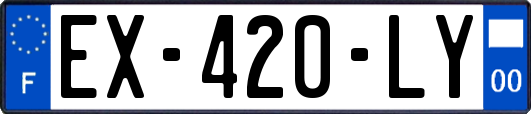 F
EX-420-LY
00